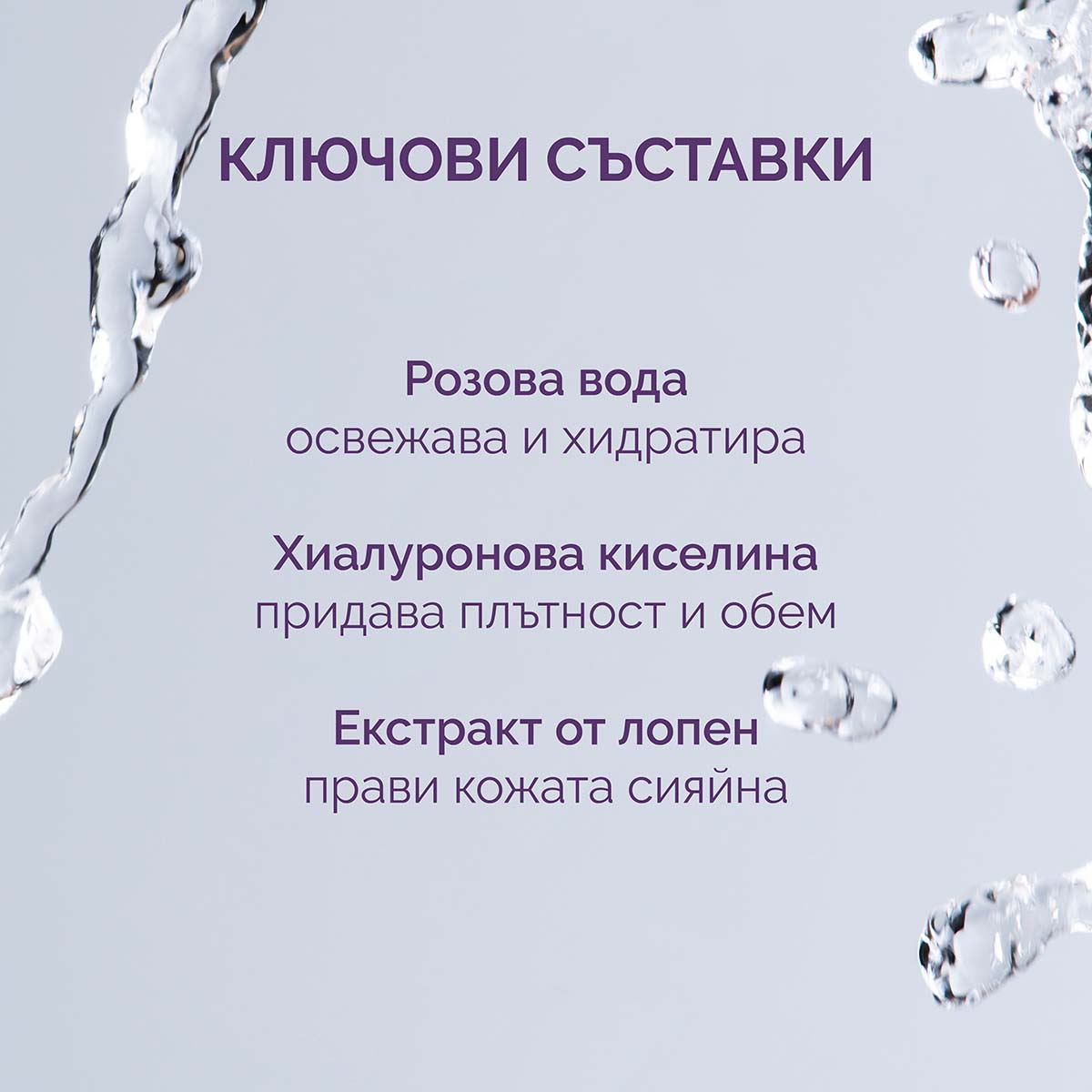 КЛЮЧОВИ СЪСТАВКИ

Розова вода
освежава и хидратира

Хиалуронова киселина
придава плътност и обем

Екстракт от лопен
прави кожата сияйна